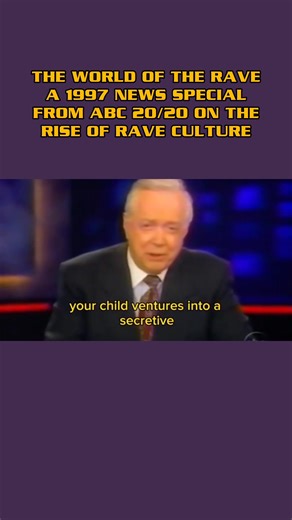 THE WORLD OF THE RAVE
A 1997 NEWS SPECIAL
FROM ABC 20/20 ON THE
RISE OF RAVE CULTURE

your child ventures into a secretive